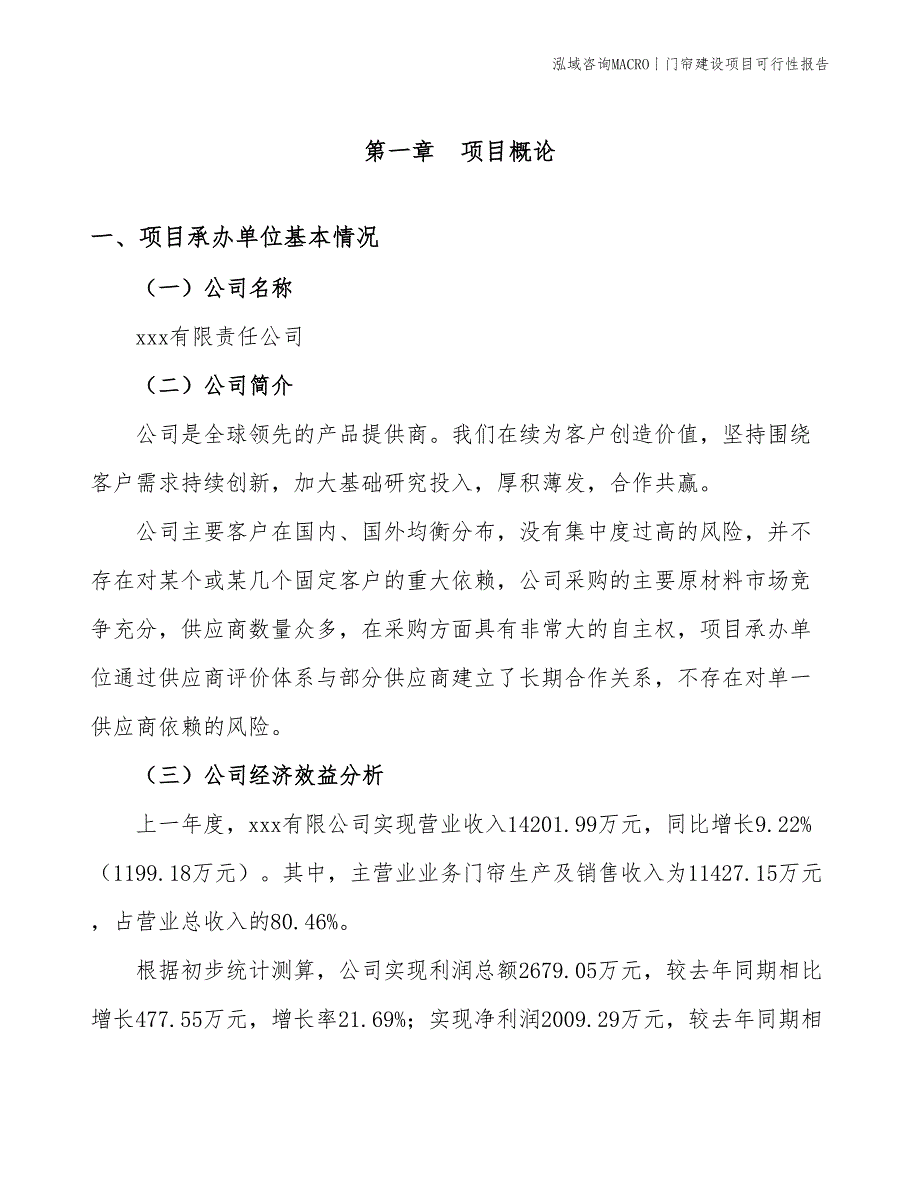 泓域咨询MACRO | 门帘建设项目可行性报告

第一章 项目概论

一、项目承办单位基本情况

（一）公司名称

xxx有限责任公司

（二）公司简介

公司是全球领先的产品提供商。我们在续为客户创造价值，坚持围绕客户需求持续创新，加大基础研究投入，厚积薄发，合作共赢。

公司主要客户在国内、国外均衡分布，没有集中度过高的风险，并不存在对某个或某几个固定客户的重大依赖，公司采购的主要原材料市场竞争充分，供应商数量众多，在采购方面具有非常大的自主权，项目承办单位通过供应商评价体系与部分供应商建立了长期合作关系，不存在对单一供应商依赖的风险。

（三）公司经济效益分析

上一年度，xxx有限公司实现营业收入14201.99万元，同比增长9.22%（1199.18万元）。其中，主营业业务门帘生产及销售收入为11427.15万元，占营业总收入的80.46%。

根据初步统计测算，公司实现利润总额2679.05万元，较去年同期相比增长477.55万元，增长率21.69%；实现净利润2009.29万元，较去年同期相